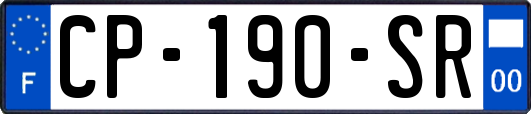 F
CP-190-SR
00